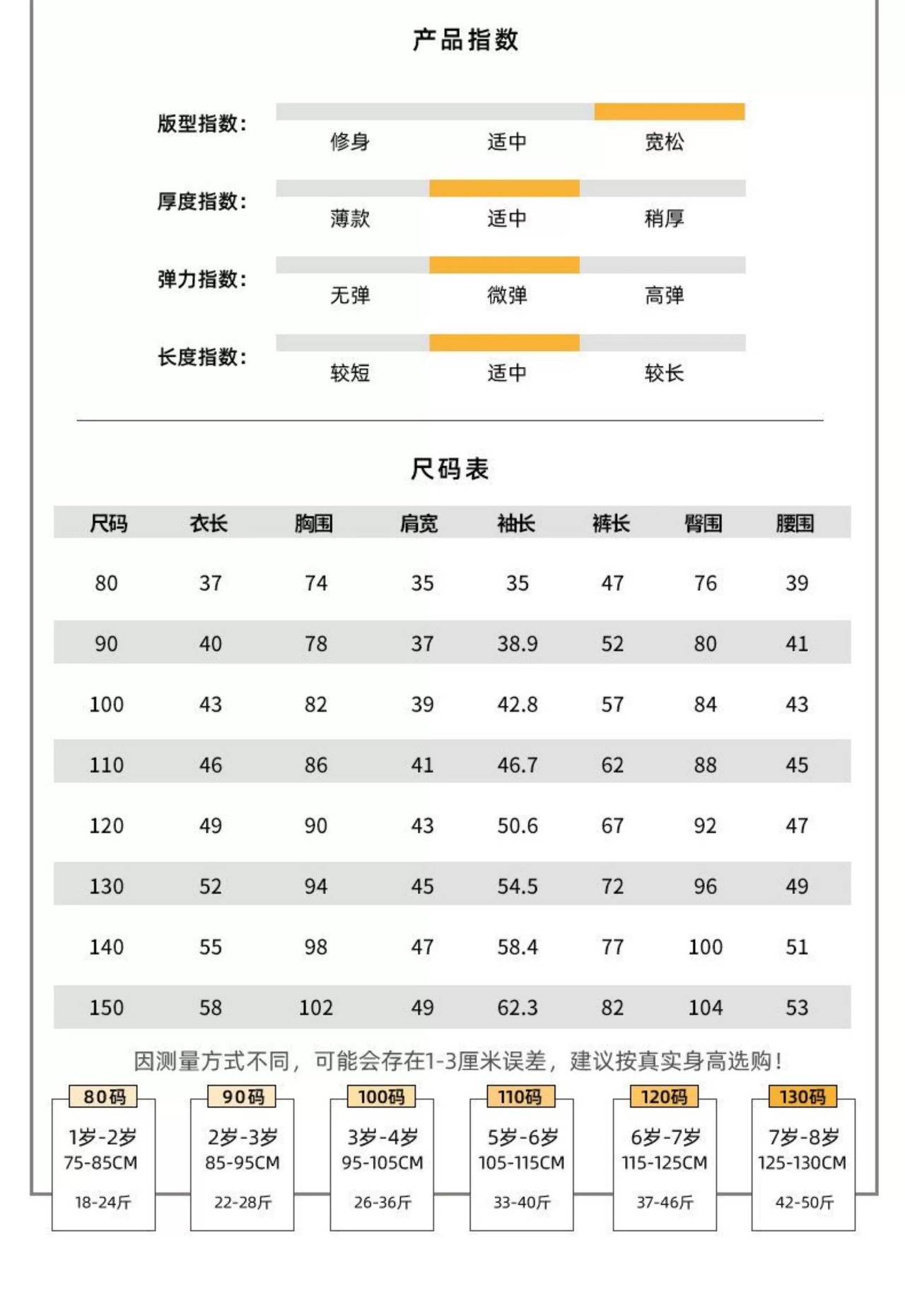 产品指数

版型指数：
修身 适中 宽松

厚度指数：
薄款 适中 稍厚

弹力指数：
无弹 微弹 高弹

长度指数：
较短 适中 较长

尺码表

| 尺码 | 衣长 | 胸围 | 肩宽 | 袖长 | 裤长 | 臀围 | 腰围 |
|---|---|---|---|---|---|---|---|
| 80 | 37 | 74 | 35 | 35 | 47 | 76 | 39 |
| 90 | 40 | 78 | 37 | 38.9 | 52 | 80 | 41 |
| 100 | 43 | 82 | 39 | 42.8 | 57 | 84 | 43 |
| 110 | 46 | 86 | 41 | 46.7 | 62 | 88 | 45 |
| 120 | 49 | 90 | 43 | 50.6 | 67 | 92 | 47 |
| 130 | 52 | 94 | 45 | 54.5 | 72 | 96 | 49 |
| 140 | 55 | 98 | 47 | 58.4 | 77 | 100 | 51 |
| 150 | 58 | 102 | 49 | 62.3 | 82 | 104 | 53 |

因测量方式不同，可能会存在1-3厘米误差，建议按真实身高选购！

80码
1岁-2岁
75-85CM
18-24斤

90码
2岁-3岁
85-95CM
22-28斤

100码
3岁-4岁
95-105CM
26-36斤

110码
5岁-6岁
105-115CM
33-40斤

120码
6岁-7岁
115-125CM
37-46斤

130码
7岁-8岁
125-130CM
42-50斤